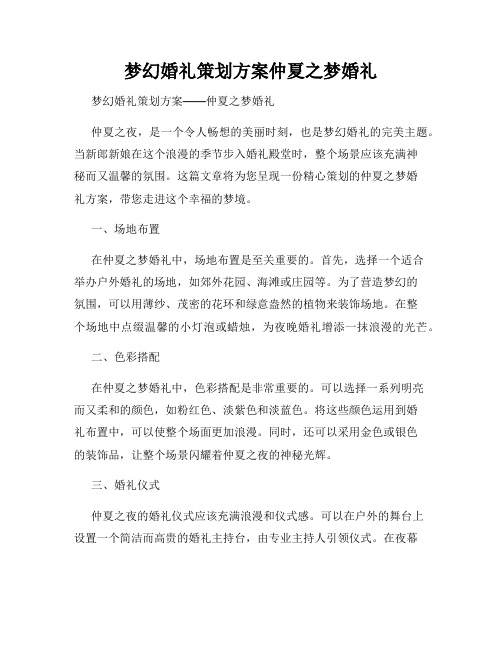 梦幻婚礼策划方案仲夏之梦婚礼

梦幻婚礼策划方案——仲夏之梦婚礼

仲夏之夜，是一个令人畅想的美丽时刻，也是梦幻婚礼的完美主题。当新郎新娘在这个浪漫的季节步入婚礼殿堂时，整个场景应该充满神秘而又温馨的氛围。这篇文章将为您呈现一份精心策划的仲夏之梦婚礼方案，带您走进这个幸福的梦境。

一、场地布置

在仲夏之梦婚礼中，场地布置是至关重要的。首先，选择一个适合举办户外婚礼的场地，如郊外花园、海滩或庄园等。为了营造梦幻的氛围，可以用薄纱、茂密的花环和绿意盎然的植物来装饰场地。在整个场地中点缀温馨的小灯泡或蜡烛，为夜晚婚礼增添一抹浪漫的光芒。

二、色彩搭配

在仲夏之梦婚礼中，色彩搭配是非常重要的。可以选择一系列明亮而又柔和的颜色，如粉红色、淡紫色和淡蓝色。将这些颜色运用到婚礼布置中，可以使整个场面更加浪漫。同时，还可以采用金色或银色的装饰品，让整个场景闪耀着仲夏之夜的神秘光辉。

三、婚礼仪式

仲夏之夜的婚礼仪式应该充满浪漫和仪式感。可以在户外的舞台上设置一个简洁而高贵的婚礼主持台，由专业主持人引领仪式。在夜幕